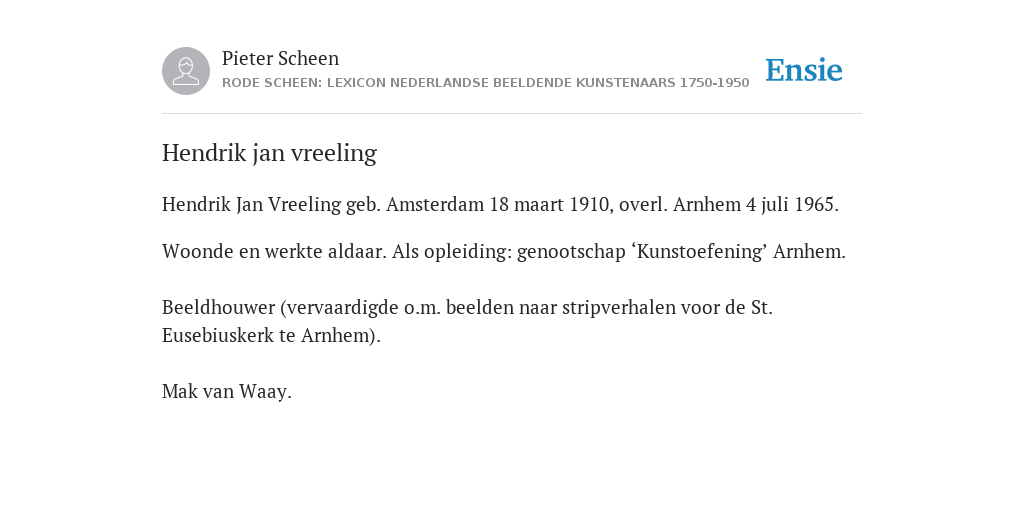 Pieter Scheen
RODE SCHEEN: LEXICON NEDERLANDSE BEELDENDE KUNSTENAARS 1750-1950

Ensie

Hendrik jan vreeling

Hendrik Jan Vreeling geb. Amsterdam 18 maart 1910, overl. Arnhem 4 juli 1965.

Woonde en werkte aldaar. Als opleiding: genootschap ‘Kunstoefening’ Arnhem.

Beeldhouwer (vervaardigde o.m. beelden naar stripverhalen voor de St. Eusebiuskerk te Arnhem).

Mak van Waay.